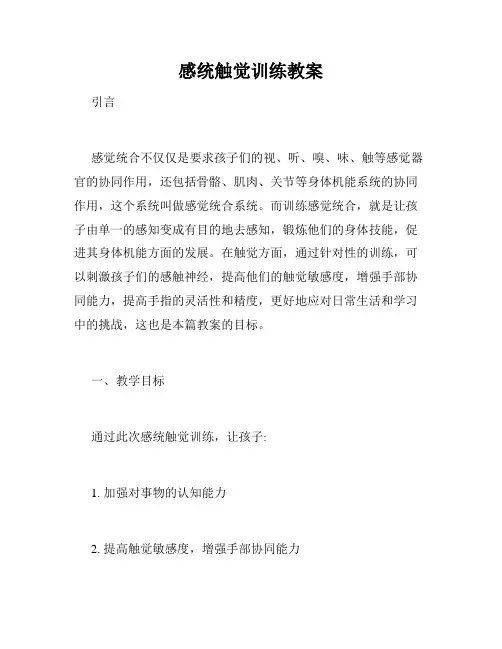 感统触觉训练教案

引言

感觉统合不仅仅是要求孩子们的视、听、嗅、味、触等感觉器官的协同作用，还包括骨骼、肌肉、关节等身体机能系统的协同作用，这个系统叫做感觉统合系统。而训练感觉统合，就是让孩子由单一的感知变成有目的地去感知，锻炼他们的身体技能，促进其身体机能方面的发展。在触觉方面，通过针对性的训练，可以刺激孩子们的感触神经，提高他们的触觉敏感度，增强手部协同能力，提高手指的灵活性和精度，更好地应对日常生活和学习中的挑战，这也是本篇教案的目标。

一、教学目标

通过此次感统触觉训练，让孩子:

1. 加强对事物的认知能力

2. 提高触觉敏感度，增强手部协同能力